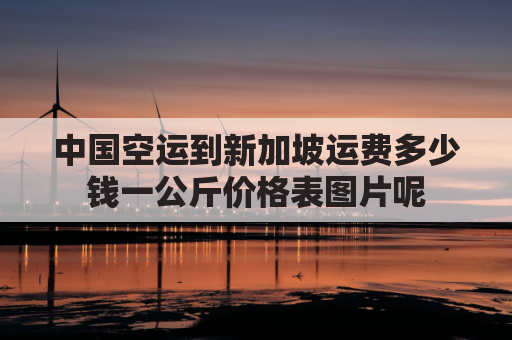 中国空运到新加坡运费多少钱一公斤价格表图片呢